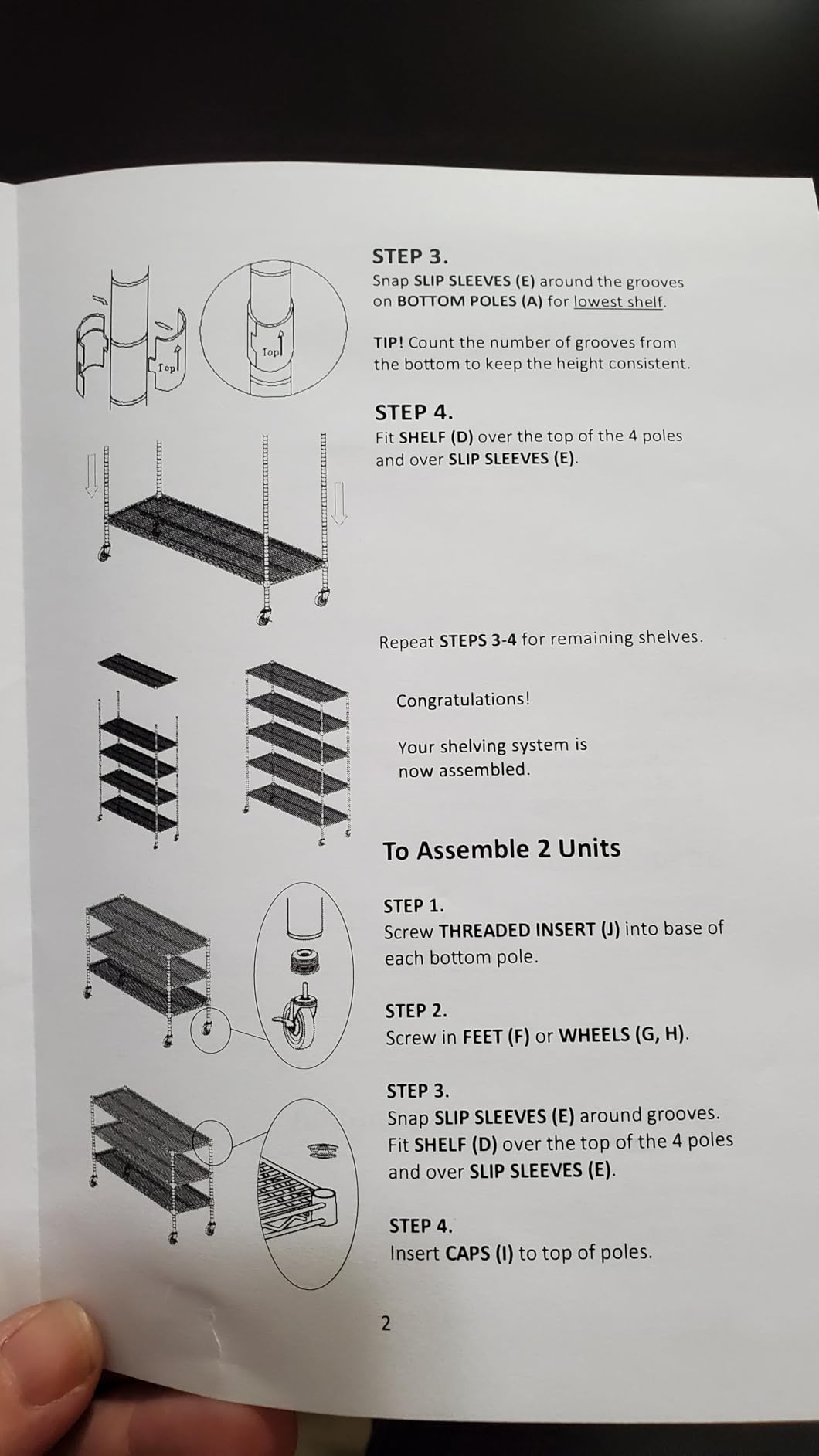 Top

Top

STEP 3.
Snap SLIP SLEEVES (E) around the grooves on BOTTOM POLES (A) for lowest shelf.

TIP! Count the number of grooves from the bottom to keep the height consistent.

STEP 4.
Fit SHELF (D) over the top of the 4 poles and over SLIP SLEEVES (E).

Repeat STEPS 3-4 for remaining shelves.

Congratulations!

Your shelving system is now assembled.

To Assemble 2 Units

STEP 1.
Screw THREADED INSERT (J) into base of each bottom pole.

STEP 2.
Screw in FEET (F) or WHEELS (G, H).

STEP 3.
Snap SLIP SLEEVES (E) around grooves. Fit SHELF (D) over the top of the 4 poles and over SLIP SLEEVES (E).

STEP 4.
Insert CAPS (I) to top of poles.

2